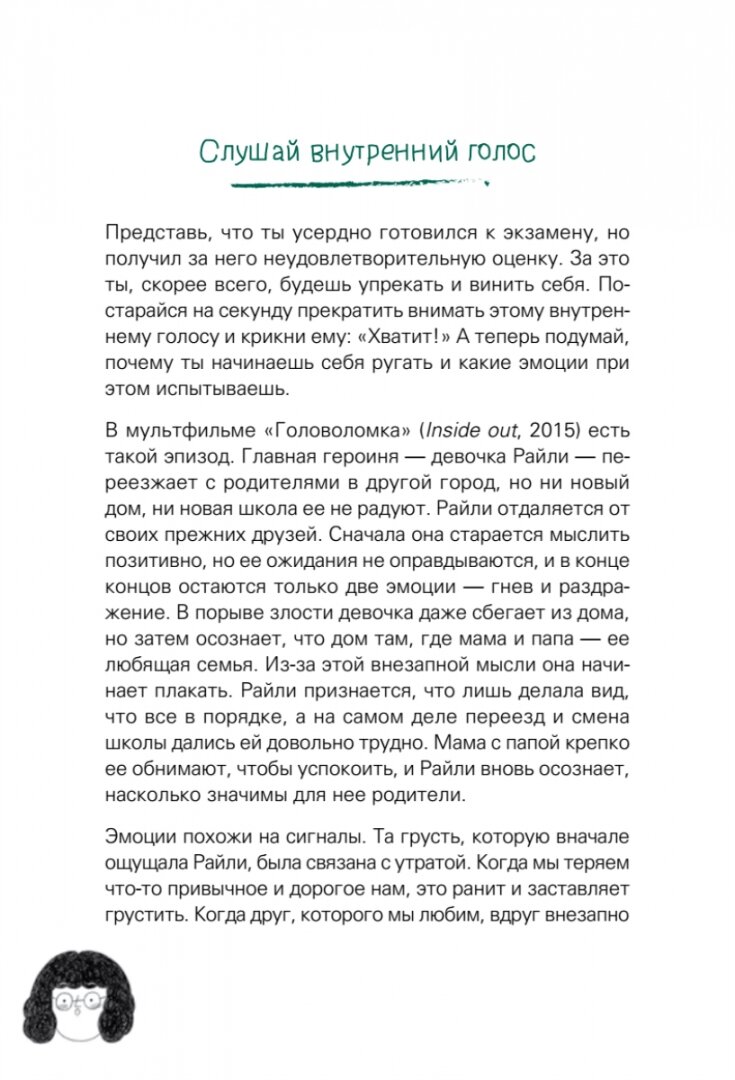 Слушай внутренний голос

Представь, что ты усердно готовился к экзамену, но получил за него неудовлетворительную оценку. За это ты, скорее всего, будешь упрекать и винить себя. Постарайся на секунду прекратить внимать этому внутреннему голосу и крикни ему: «Хватит!» А теперь подумай, почему ты начинаешь себя ругать и какие эмоции при этом испытываешь.

В мультфильме «Головоломка» (Inside out, 2015) есть такой эпизод. Главная героиня — девочка Райли — переезжает с родителями в другой город, но ни новый дом, ни новая школа ее не радуют. Райли отдаляется от своих прежних друзей. Сначала она старается мыслить позитивно, но ее ожидания не оправдываются, и в конце концов остаются только две эмоции — гнев и раздражение. В порыве злости девочка даже сбегает из дома, но затем осознает, что дом там, где мама и папа — ее любящая семья. Из-за этой внезапной мысли она начинает плакать. Райли признается, что лишь делала вид, что все в порядке, а на самом деле переезд и смена школы дались ей довольно трудно. Мама с папой крепко ее обнимают, чтобы успокоить, и Райли вновь осознает, насколько значимы для нее родители.

Эмоции похожи на сигналы. Та грусть, которую вначале ощущала Райли, была связана с утратой. Когда мы теряем что-то привычное и дорогое нам, это ранит и заставляет грустить. Когда друг, которого мы любим, вдруг внезапно